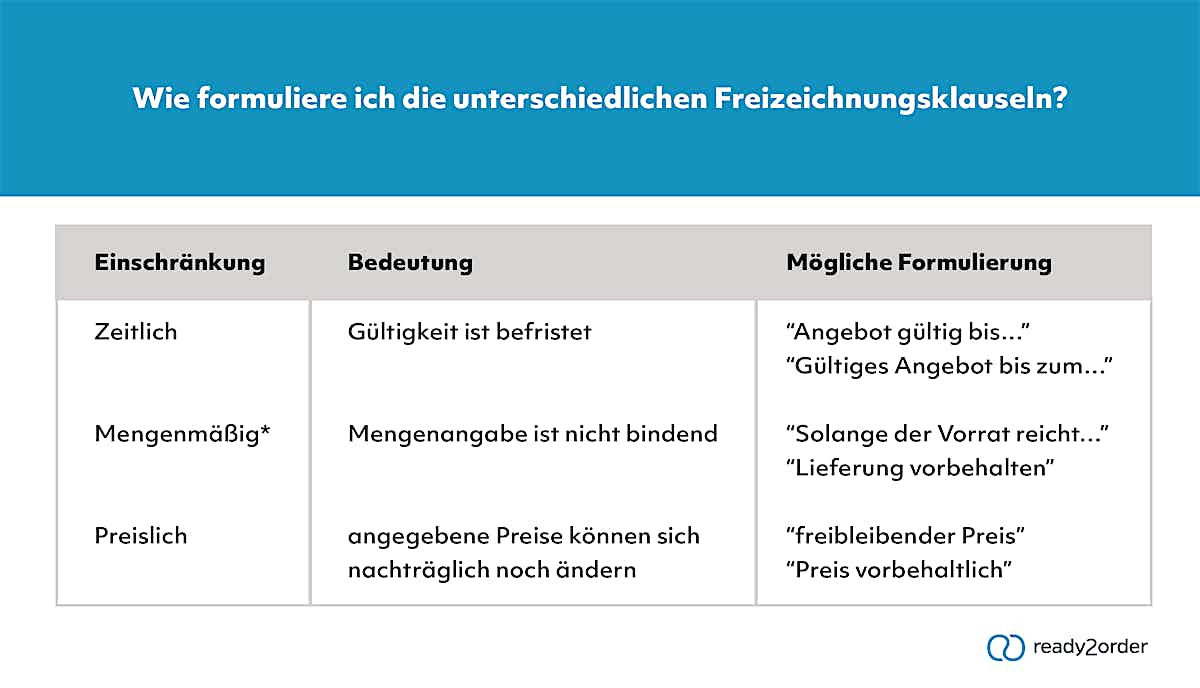 Wie formuliere ich die unterschiedlichen Freizeichnungsklauseln?

| Einschränkung | Bedeutung | Mögliche Formulierung |
|---|---|---|
| Zeitlich | Gültigkeit ist befristet | “Angebot gültig bis...” “Gültiges Angebot bis zum...” |
| Mengenmäßig* | Mengenangabe ist nicht bindend | “Solange der Vorrat reicht...” “Lieferung vorbehalten” |
| Preislich | angegebene Preise können sich nachträglich noch ändern | “freibleibender Preis” “Preis vorbehaltlich” |

ready2order